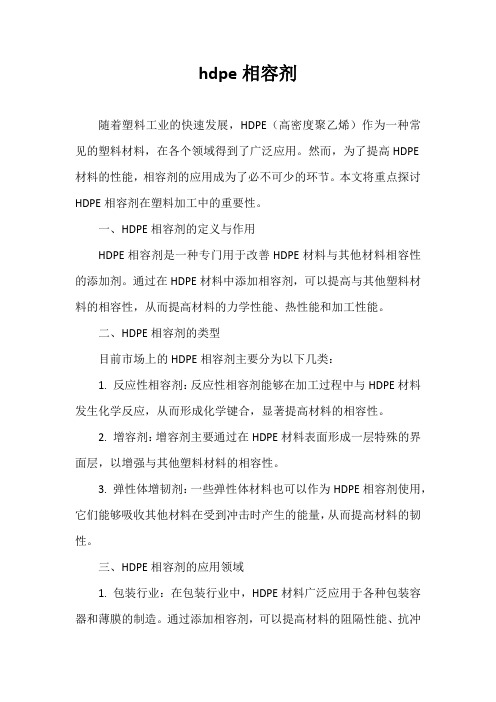 hdpe 相容剂

随着塑料工业的快速发展，HDPE（高密度聚乙烯）作为一种常见的塑料材料，在各个领域得到了广泛应用。然而，为了提高 HDPE 材料的性能，相容剂的应用成为了必不可少的环节。本文将重点探讨 HDPE 相容剂在塑料加工中的重要性。

一、HDPE 相容剂的定义与作用

HDPE 相容剂是一种专门用于改善 HDPE 材料与其他材料相容性的添加剂。通过在 HDPE 材料中添加相容剂，可以提高与其他塑料材料的相容性，从而提高材料的力学性能、热性能和加工性能。

二、HDPE 相容剂的类型

目前市场上的 HDPE 相容剂主要分为以下几类：

1. 反应性相容剂：反应性相容剂能够在加工过程中与 HDPE 材料发生化学反应，从而形成化学键合，显著提高材料的相容性。

2. 增容剂：增容剂主要通过在 HDPE 材料表面形成一层特殊的界面层，以增强与其他塑料材料的相容性。

3. 弹性体增韧剂：一些弹性体材料也可以作为 HDPE 相容剂使用，它们能够吸收其他材料在受到冲击时产生的能量，从而提高材料的韧性。

三、HDPE 相容剂的应用领域

1. 包装行业：在包装行业中，HDPE 材料广泛应用于各种包装容器和薄膜的制造。通过添加相容剂，可以提高材料的阻隔性能、抗冲